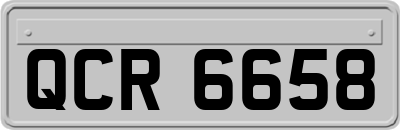 QCR 6658